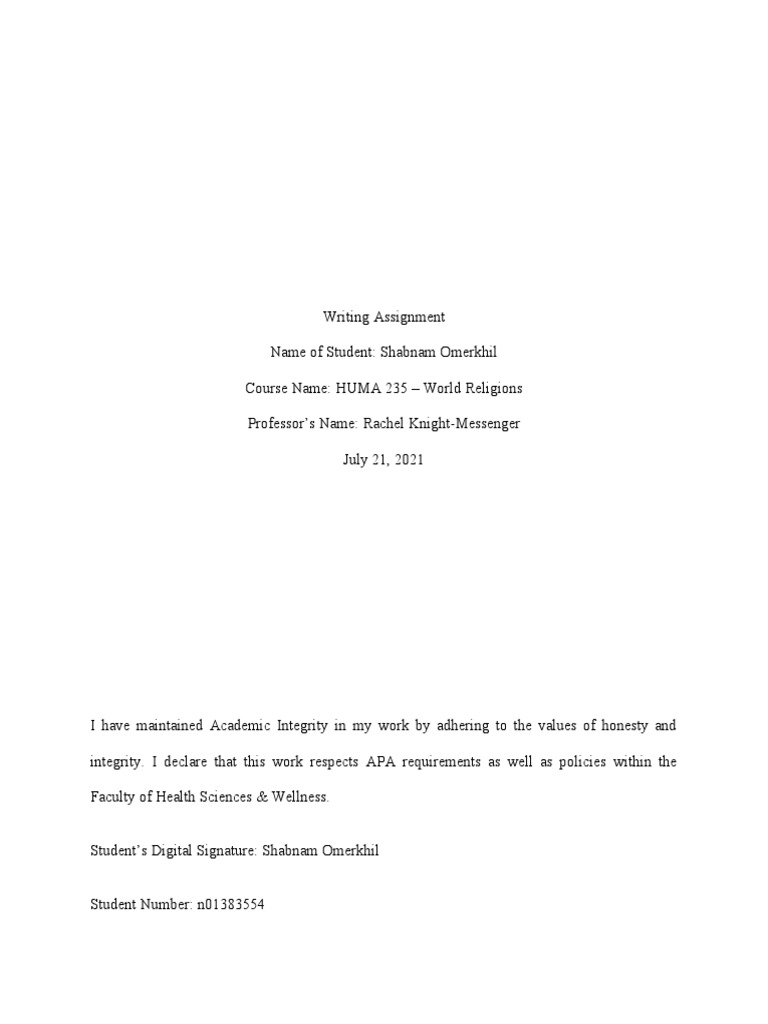 Writing Assignment

Name of Student: Shabnam Omerkhil

Course Name: HUMA 235 – World Religions

Professor's Name: Rachel Knight-Messenger

July 21, 2021

I have maintained Academic Integrity in my work by adhering to the values of honesty and integrity. I declare that this work respects APA requirements as well as policies within the Faculty of Health Sciences & Wellness.

Student's Digital Signature: Shabnam Omerkhil

Student Number: n01383554